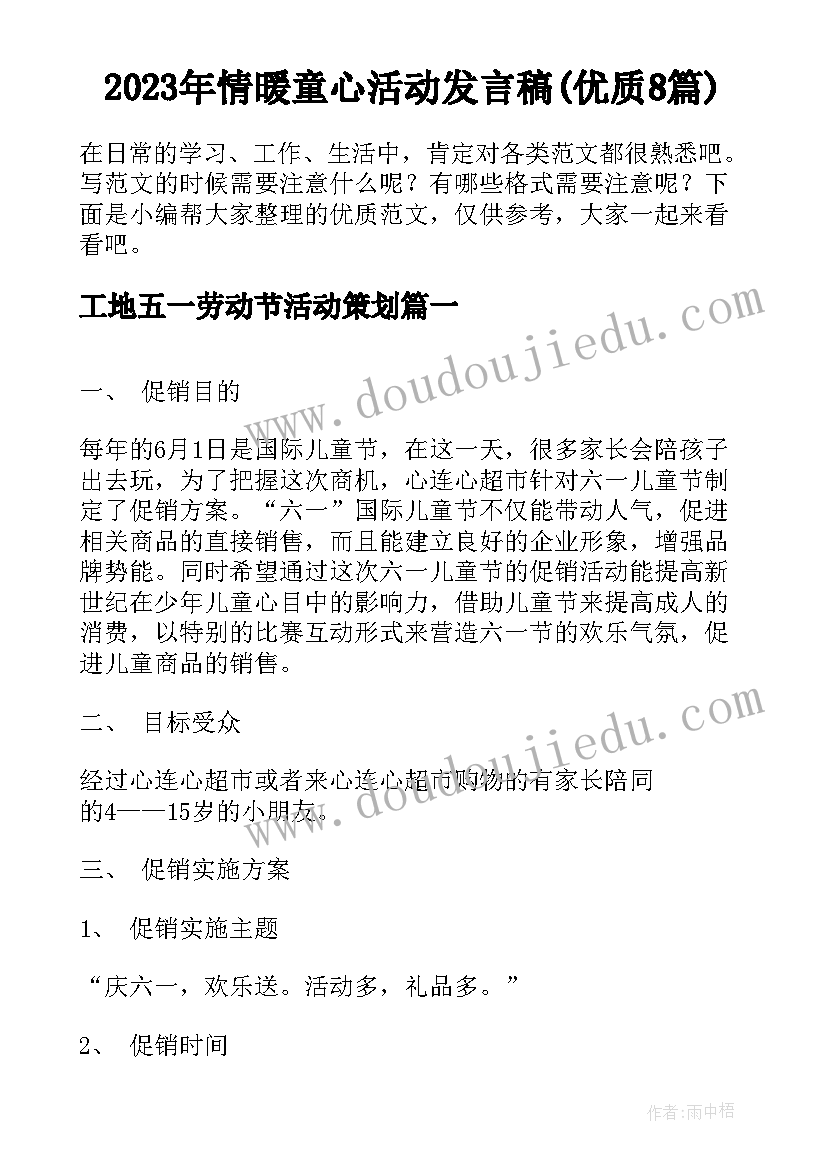 2023年情暖童心活动发言稿(优质8篇)

在日常的学习、工作、生活中，肯定对各类范文都很熟悉吧。写范文的时候需要注意什么呢？有哪些格式需要注意呢？下面是小编帮大家整理的优质范文，仅供参考，大家一起来看看吧。

工地五一劳动节活动策划篇一

www.doudoujiedu.com

一、 促销目的

每年的6月1日是国际儿童节，在这一天，很多家长会陪孩子出去玩，为了把握这次商机，心连心超市针对六一儿童节制定了促销方案。“六一”国际儿童节不仅能带动人气，促进相关商品的直接销售，而且能建立良好的企业形象，增强品牌势能。同时希望通过这次六一儿童节的促销活动能提高新世纪在少年儿童心目中的影响力，借助儿童节来提高成人的消费，以特别的比赛互动形式来营造六一节的欢乐气氛，促进儿童商品的销售。

二、 目标受众

www.doudoujiedu.com

经过心连心超市或者来心连心超市购物的有家长陪同的4——15岁的小朋友。

三、 促销实施方案

1、 促销实施主题

“庆六一，欢乐送。活动多，礼品多。”

2、 促销时间

作者：雨中梧